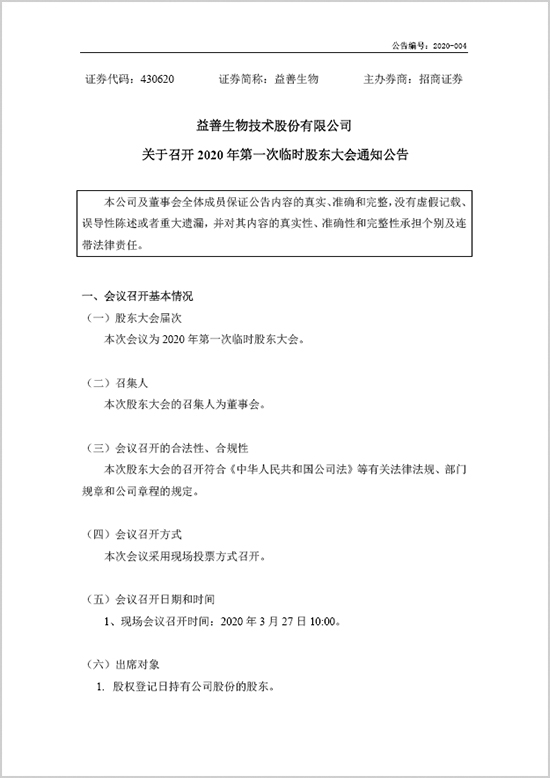 公告编号：2020-004

证券代码：430620　　证券简称：益善生物　　主办券商：招商证券

益善生物技术股份有限公司
关于召开 2020 年第一次临时股东大会通知公告

本公司及董事会全体成员保证公告内容的真实、准确和完整，没有虚假记载、误导性陈述或者重大遗漏，并对其内容的真实性、准确性和完整性承担个别及连带法律责任。

一、会议召开基本情况
（一）股东大会届次
本次会议为 2020 年第一次临时股东大会。

（二）召集人
本次股东大会的召集人为董事会。

（三）会议召开的合法性、合规性
本次股东大会的召开符合《中华人民共和国公司法》等有关法律法规、部门规章和公司章程的规定。

（四）会议召开方式
本次会议采用现场投票方式召开。

（五）会议召开日期和时间
1、现场会议召开时间：2020 年 3 月 27 日 10:00。

（六）出席对象
1. 股权登记日持有公司股份的股东。